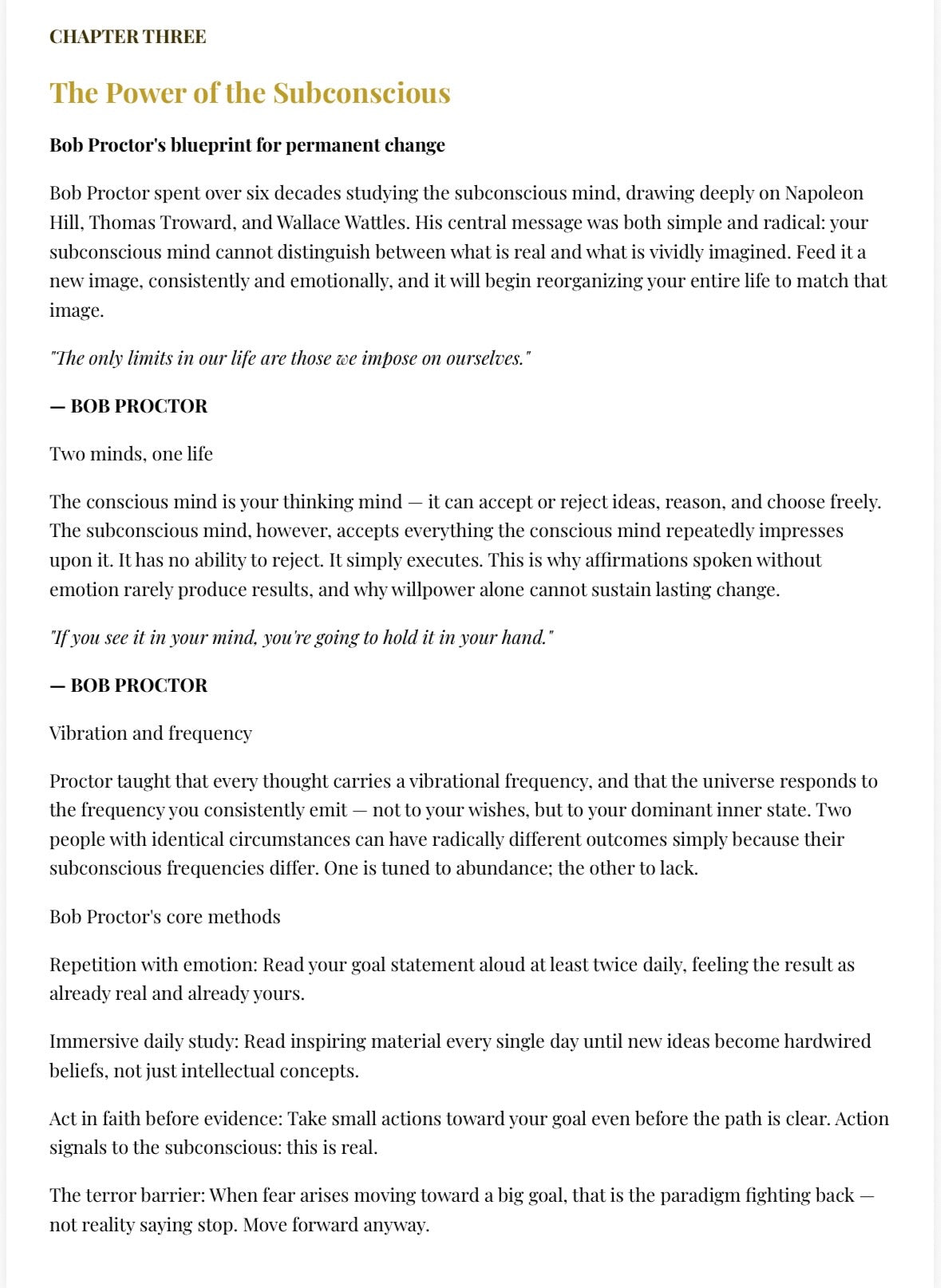 CHAPTER THREE

The Power of the Subconscious

Bob Proctor's blueprint for permanent change

Bob Proctor spent over six decades studying the subconscious mind, drawing deeply on Napoleon Hill, Thomas Troward, and Wallace Wattles. His central message was both simple and radical: your subconscious mind cannot distinguish between what is real and what is vividly imagined. Feed it a new image, consistently and emotionally, and it will begin reorganizing your entire life to match that image.

"The only limits in our life are those we impose on ourselves."

— BOB PROCTOR

Two minds, one life

The conscious mind is your thinking mind — it can accept or reject ideas, reason, and choose freely. The subconscious mind, however, accepts everything the conscious mind repeatedly impresses upon it. It has no ability to reject. It simply executes. This is why affirmations spoken without emotion rarely produce results, and why willpower alone cannot sustain lasting change.

"If you see it in your mind, you're going to hold it in your hand."

— BOB PROCTOR

Vibration and frequency

Proctor taught that every thought carries a vibrational frequency, and that the universe responds to the frequency you consistently emit — not to your wishes, but to your dominant inner state. Two people with identical circumstances can have radically different outcomes simply because their subconscious frequencies differ. One is tuned to abundance; the other to lack.

Bob Proctor's core methods

Repetition with emotion: Read your goal statement aloud at least twice daily, feeling the result as already real and already yours.

Immersive daily study: Read inspiring material every single day until new ideas become hardwired beliefs, not just intellectual concepts.

Act in faith before evidence: Take small actions toward your goal even before the path is clear. Action signals to the subconscious: this is real.

The terror barrier: When fear arises moving toward a big goal, that is the paradigm fighting back — not reality saying stop. Move forward anyway.